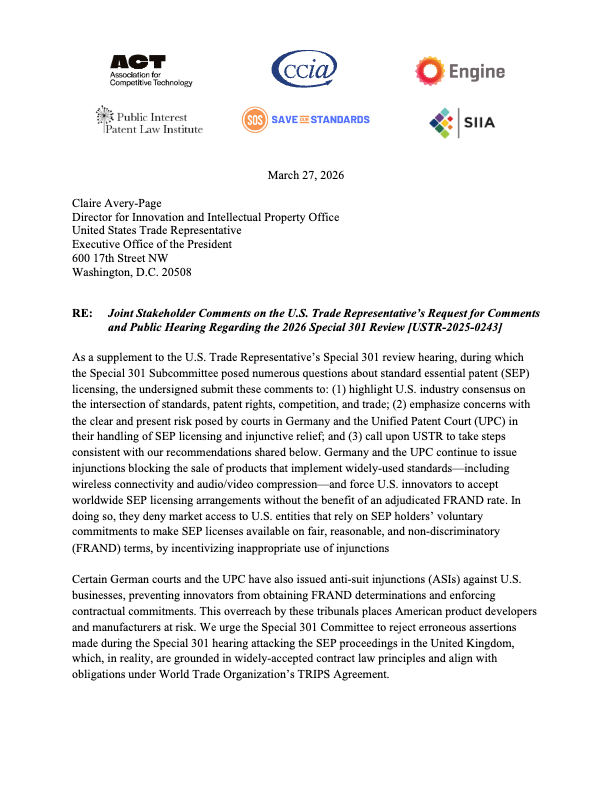 ACT
Association for Competitive Technology

ccia

Engine

Public Interest Patent Law Institute

SOS SAVE OUR STANDARDS

SIIA

March 27, 2026

Claire Avery-Page
Director for Innovation and Intellectual Property Office
United States Trade Representative
Executive Office of the President
600 17th Street NW
Washington, D.C. 20508

RE: Joint Stakeholder Comments on the U.S. Trade Representative's Request for Comments and Public Hearing Regarding the 2026 Special 301 Review [USTR-2025-0243]

As a supplement to the U.S. Trade Representative's Special 301 review hearing, during which the Special 301 Subcommittee posed numerous questions about standard essential patent (SEP) licensing, the undersigned submit these comments to: (1) highlight U.S. industry consensus on the intersection of standards, patent rights, competition, and trade; (2) emphasize concerns with the clear and present risk posed by courts in Germany and the Unified Patent Court (UPC) in their handling of SEP licensing and injunctive relief; and (3) call upon USTR to take steps consistent with our recommendations shared below. Germany and the UPC continue to issue injunctions blocking the sale of products that implement widely-used standards—including wireless connectivity and audio/video compression—and force U.S. innovators to accept worldwide SEP licensing arrangements without the benefit of an adjudicated FRAND rate. In doing so, they deny market access to U.S. entities that rely on SEP holders' voluntary commitments to make SEP licenses available on fair, reasonable, and non-discriminatory (FRAND) terms, by incentivizing inappropriate use of injunctions

Certain German courts and the UPC have also issued anti-suit injunctions (ASIs) against U.S. businesses, preventing innovators from obtaining FRAND determinations and enforcing contractual commitments. This overreach by these tribunals places American product developers and manufacturers at risk. We urge the Special 301 Committee to reject erroneous assertions made during the Special 301 hearing attacking the SEP proceedings in the United Kingdom, which, in reality, are grounded in widely-accepted contract law principles and align with obligations under World Trade Organization's TRIPS Agreement.